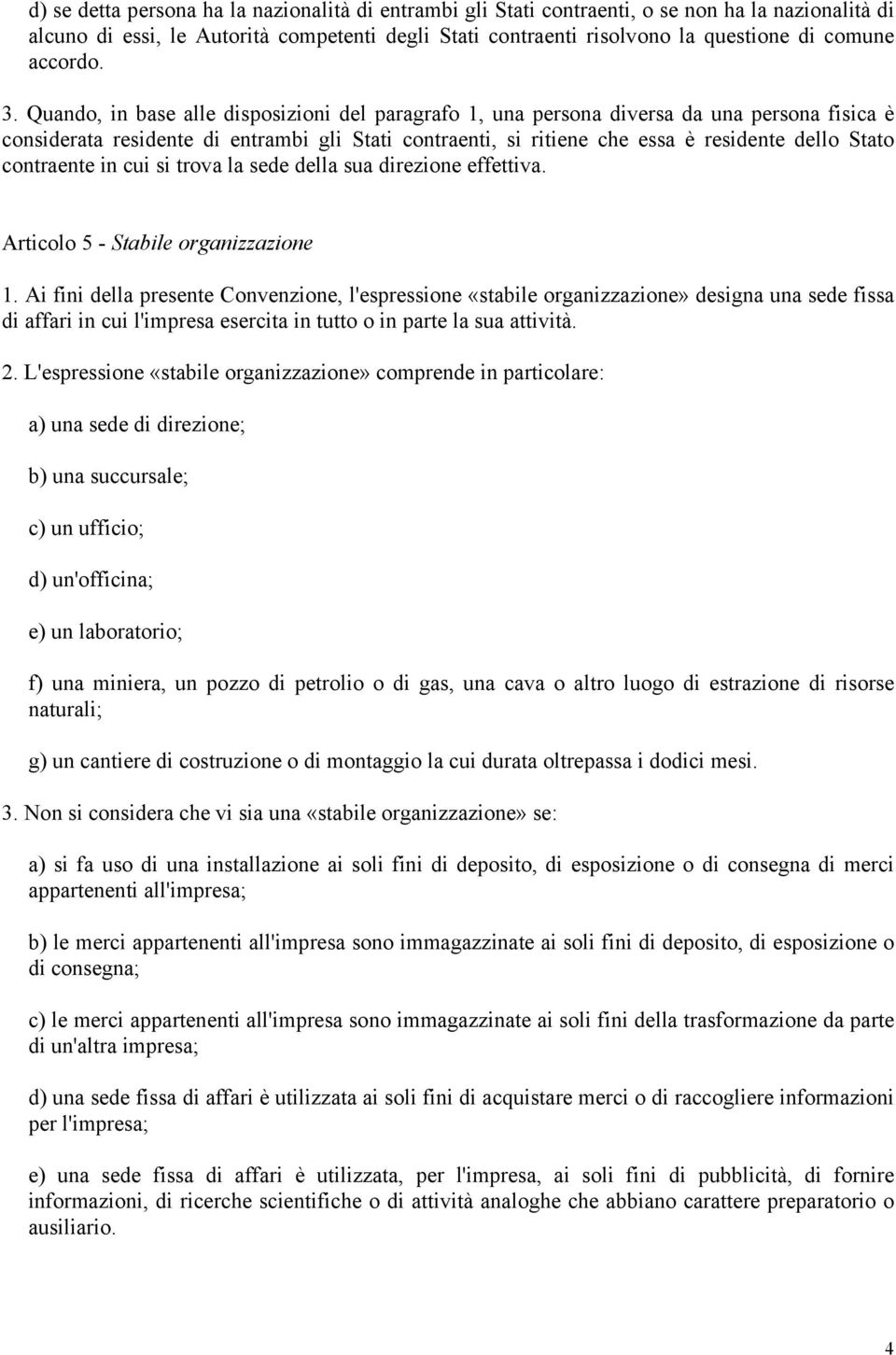 d) se detta persona ha la nazionalità di entrambi gli Stati contraenti, o se non ha la nazionalità di alcuno di essi, le Autorità competenti degli Stati contraenti risolvono la questione di comune accordo.

3. Quando, in base alle disposizioni del paragrafo 1, una persona diversa da una persona fisica è considerata residente di entrambi gli Stati contraenti, si ritiene che essa è residente dello Stato contraente in cui si trova la sede della sua direzione effettiva.

Articolo 5 - Stabile organizzazione

1. Ai fini della presente Convenzione, l'espressione «stabile organizzazione» designa una sede fissa di affari in cui l'impresa esercita in tutto o in parte la sua attività.

2. L'espressione «stabile organizzazione» comprende in particolare:

a) una sede di direzione;

b) una succursale;

c) un ufficio;

d) un'officina;

e) un laboratorio;

f) una miniera, un pozzo di petrolio o di gas, una cava o altro luogo di estrazione di risorse naturali;

g) un cantiere di costruzione o di montaggio la cui durata oltrepassa i dodici mesi.

3. Non si considera che vi sia una «stabile organizzazione» se:

a) si fa uso di una installazione ai soli fini di deposito, di esposizione o di consegna di merci appartenenti all'impresa;

b) le merci appartenenti all'impresa sono immagazzinate ai soli fini di deposito, di esposizione o di consegna;

c) le merci appartenenti all'impresa sono immagazzinate ai soli fini della trasformazione da parte di un'altra impresa;

d) una sede fissa di affari è utilizzata ai soli fini di acquistare merci o di raccogliere informazioni per l'impresa;

e) una sede fissa di affari è utilizzata, per l'impresa, ai soli fini di pubblicità, di fornire informazioni, di ricerche scientifiche o di attività analoghe che abbiano carattere preparatorio o ausiliario.

4